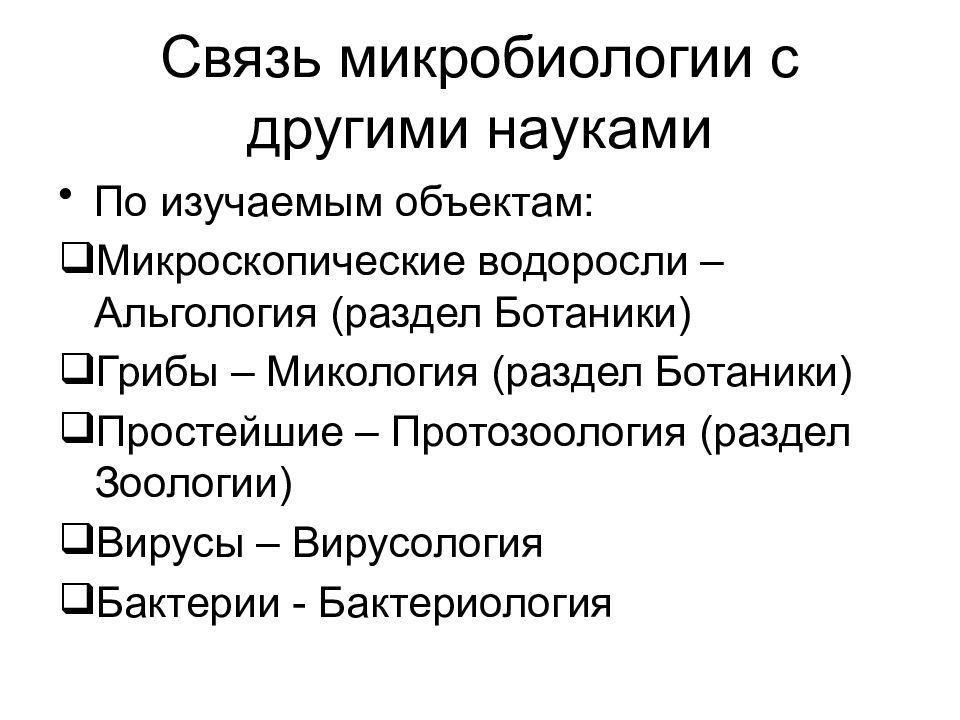 Связь микробиологии с другими науками

• По изучаемым объектам:

❑Микроскопические водоросли – Альгология (раздел Ботаники)

❑Грибы – Микология (раздел Ботаники)

❑Простейшие – Протозоология (раздел Зоологии)

❑Вирусы – Вирусология

❑Бактерии - Бактериология